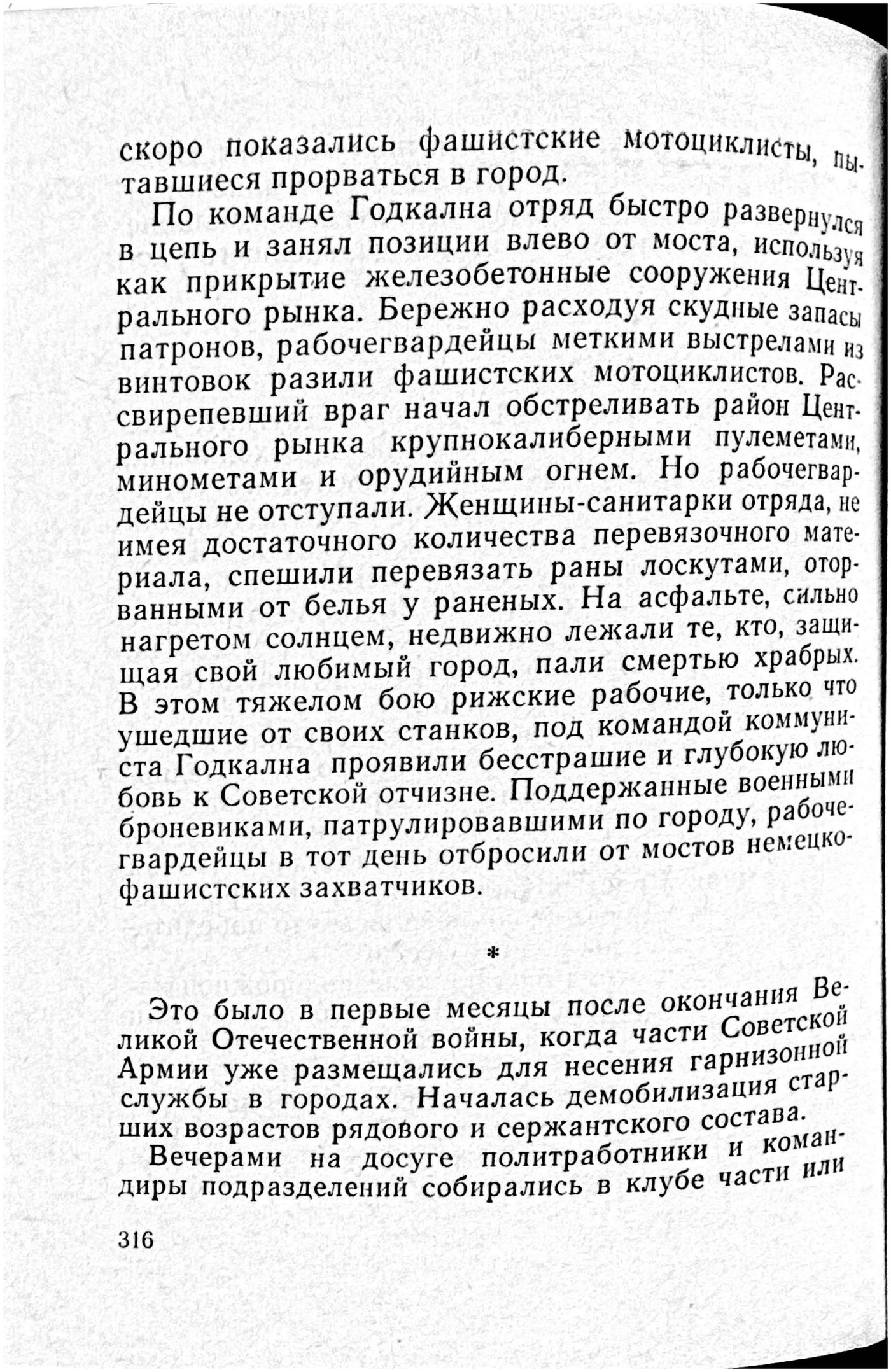 скоро показались фашистские мотоциклисты, пытавшиеся прорваться в город.

По команде Годкална отряд быстро развернулся в цепь и занял позиции влево от моста, используя как прикрытие железобетонные сооружения Центрального рынка. Бережно расходуя скудные запасы патронов, рабочегвардейцы меткими выстрелами из винтовок разили фашистских мотоциклистов. Рассвирепевший враг начал обстреливать район Центрального рынка крупнокалиберными пулеметами, минометами и орудийным огнем. Но рабочегвардейцы не отступали. Женщины-санитарки отряда, не имея достаточного количества перевязочного материала, спешили перевязать раны лоскутами, оторванными от белья у раненых. На асфальте, сильно нагретом солнцем, недвижно лежали те, кто, защищая свой любимый город, пали смертью храбрых. В этом тяжелом бою рижские рабочие, только что ушедшие от своих станков, под командой коммуниста Годкална проявили бесстрашие и глубокую любовь к Советской отчизне. Поддержанные военными броневиками, патрулировавшими по городу, рабочегвардейцы в тот день отбросили от мостов немецко-фашистских захватчиков.

*

Это было в первые месяцы после окончания Великой Отечественной войны, когда части Советской Армии уже размещались для несения гарнизонной службы в городах. Началась демобилизация старших возрастов рядового и сержантского состава.

Вечерами на досуге политработники и командиры подразделений собирались в клубе части или

316